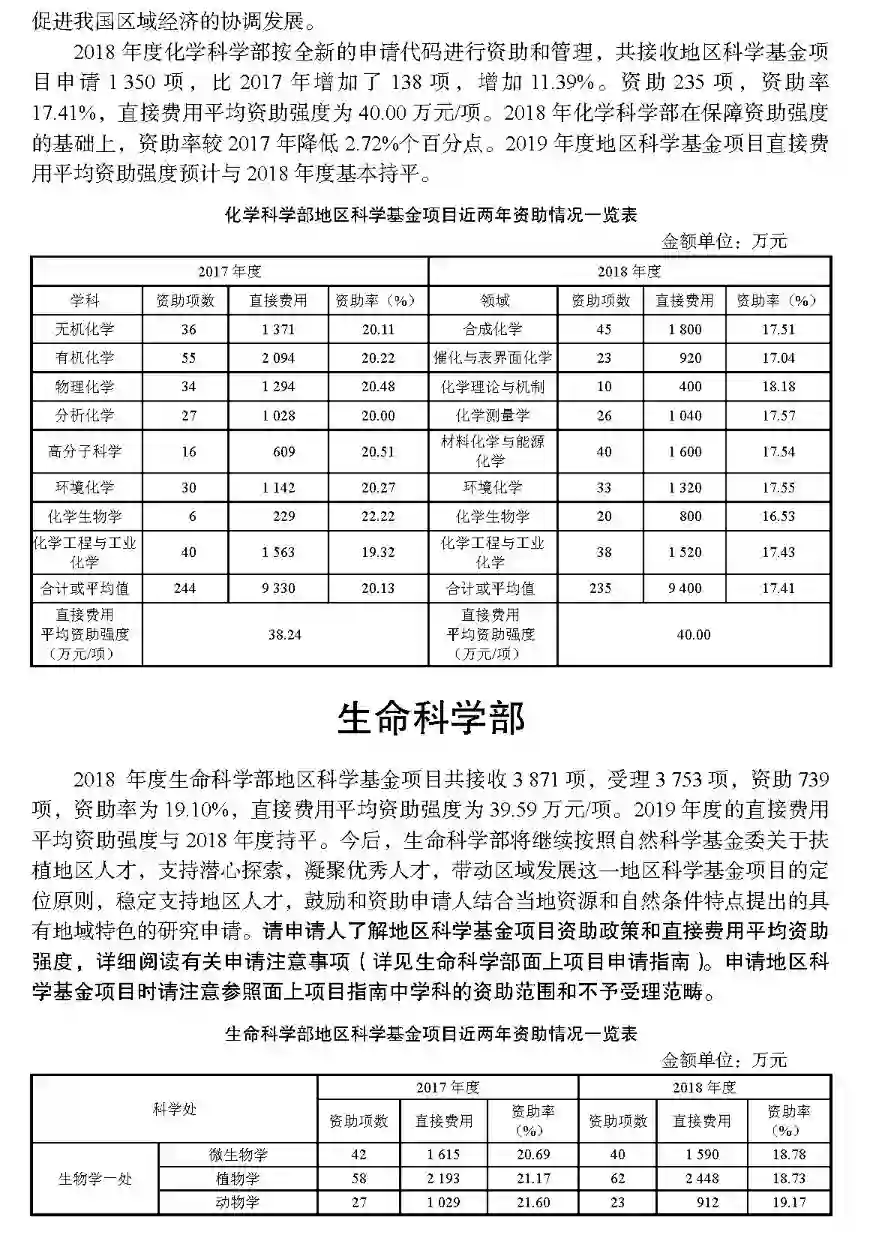 促进我国区域经济的协调发展。

2018 年度化学科学部按全新的申请代码进行资助和管理，共接收地区科学基金项目申请 1 350 项，比 2017 年增加了 138 项，增加 11.39%。资助 235 项，资助率 17.41%，直接费用平均资助强度为 40.00 万元/项。2018 年化学科学部在保障资助强度的基础上，资助率较 2017 年降低 2.72%个百分点。2019 年度地区科学基金项目直接费用平均资助强度预计与 2018 年度基本持平。

化学科学部地区科学基金项目近两年资助情况一览表

金额单位：万元

| 2017 年度 | | | | 2018 年度 | | | |
|---|---|---|---|---|---|---|---|
| 学科 | 资助项数 | 直接费用 | 资助率（%） | 领域 | 资助项数 | 直接费用 | 资助率（%） |
| 无机化学 | 36 | 1 371 | 20.11 | 合成化学 | 45 | 1 800 | 17.51 |
| 有机化学 | 55 | 2 094 | 20.22 | 催化与表界面化学 | 23 | 920 | 17.04 |
| 物理化学 | 34 | 1 294 | 20.48 | 化学理论与机制 | 10 | 400 | 18.18 |
| 分析化学 | 27 | 1 028 | 20.00 | 化学测量学 | 26 | 1 040 | 17.57 |
| 高分子科学 | 16 | 609 | 20.51 | 材料化学与能源化学 | 40 | 1 600 | 17.54 |
| 环境化学 | 30 | 1 142 | 20.27 | 环境化学 | 33 | 1 320 | 17.55 |
| 化学生物学 | 6 | 229 | 22.22 | 化学生物学 | 20 | 800 | 16.53 |
| 化学工程与工业化学 | 40 | 1 563 | 19.32 | 化学工程与工业化学 | 38 | 1 520 | 17.43 |
| 合计或平均值 | 244 | 9 330 | 20.13 | 合计或平均值 | 235 | 9 400 | 17.41 |
| 直接费用平均资助强度（万元/项） | 38.24 | | | 直接费用平均资助强度（万元/项） | 40.00 | | |

生命科学部

2018 年度生命科学部地区科学基金项目共接收 3 871 项，受理 3 753 项，资助 739 项，资助率为 19.10%，直接费用平均资助强度为 39.59 万元/项。2019 年度的直接费用平均资助强度与 2018 年度持平。今后，生命科学部将继续按照自然科学基金委关于扶植地区人才，支持潜心探索，凝聚优秀人才，带动区域发展这一地区科学基金项目的定位原则，稳定支持地区人才，鼓励和资助申请人结合当地资源和自然条件特点提出的具有地域特色的研究申请。请申请人了解地区科学基金项目资助政策和直接费用平均资助强度，详细阅读有关申请注意事项（详见生命科学部面上项目申请指南）。申请地区科学基金项目时请注意参照面上项目指南中学科的资助范围和不予受理范畴。

生命科学部地区科学基金项目近两年资助情况一览表

金额单位：万元

| 科学处 | | 2017 年度 | | | 2018 年度 | | |
|---|---|---|---|---|---|---|---|
| | | 资助项数 | 直接费用 | 资助率（%） | 资助项数 | 直接费用 | 资助率（%） |
| 生物学一处 | 微生物学 | 42 | 1 615 | 20.69 | 40 | 1 590 | 18.78 |
| | 植物学 | 58 | 2 193 | 21.17 | 62 | 2 448 | 18.73 |
| | 动物学 | 27 | 1 029 | 21.60 | 23 | 912 | 19.17 |